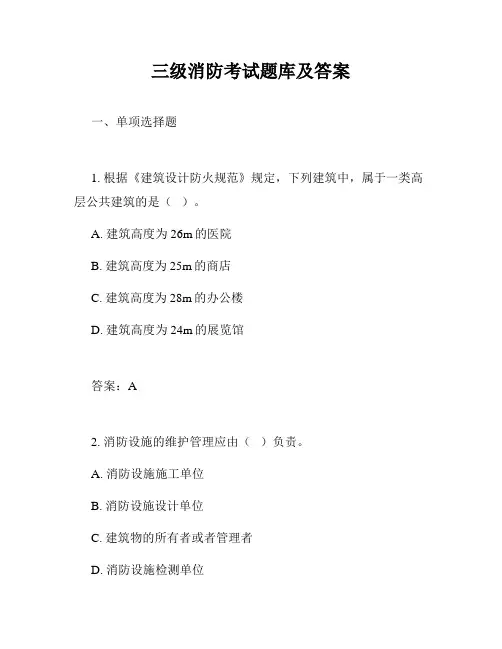 三级消防考试题库及答案

一、单项选择题

1. 根据《建筑设计防火规范》规定，下列建筑中，属于一类高层公共建筑的是（ ）。

A. 建筑高度为 26m 的医院

B. 建筑高度为 25m 的商店

C. 建筑高度为 28m 的办公楼

D. 建筑高度为 24m 的展览馆

答案：A

2. 消防设施的维护管理应由（ ）负责。

A. 消防设施施工单位

B. 消防设施设计单位

C. 建筑物的所有者或者管理者

D. 消防设施检测单位